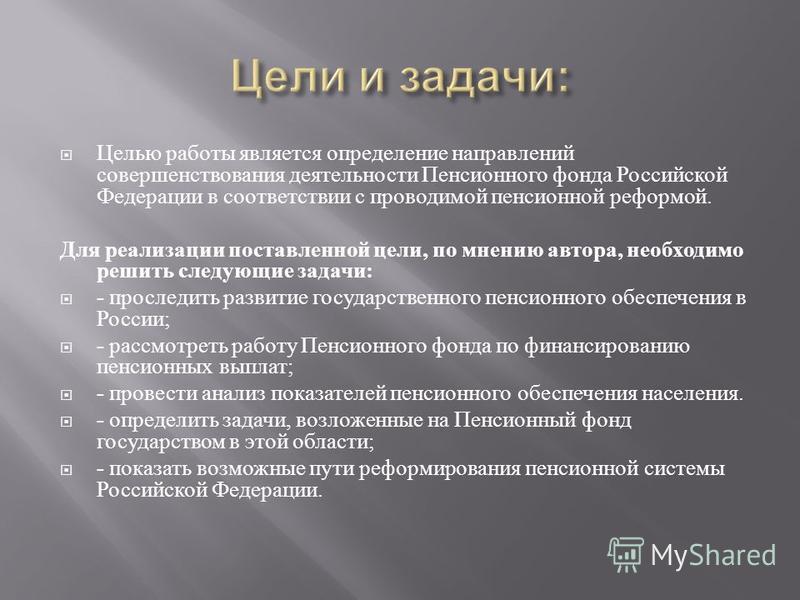 Цели и задачи:

Целью работы является определение направлений совершенствования деятельности Пенсионного фонда Российской Федерации в соответствии с проводимой пенсионной реформой.

Для реализации поставленной цели, по мнению автора, необходимо решить следующие задачи:

- проследить развитие государственного пенсионного обеспечения в России;

- рассмотреть работу Пенсионного фонда по финансированию пенсионных выплат;

- провести анализ показателей пенсионного обеспечения населения.

- определить задачи, возложенные на Пенсионный фонд государством в этой области;

- показать возможные пути реформирования пенсионной системы Российской Федерации.

MyShared